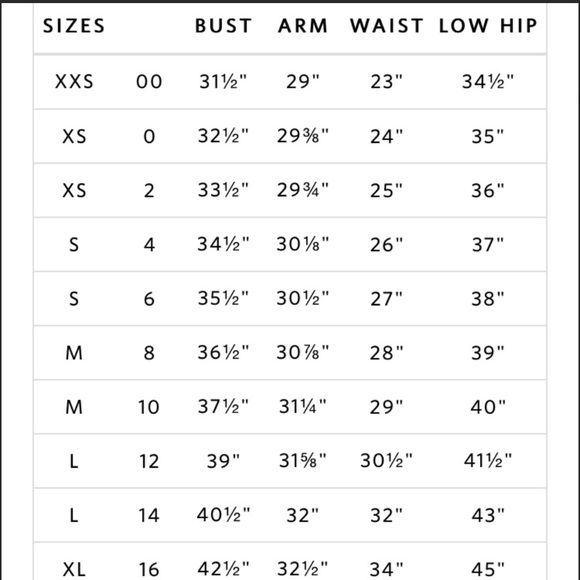 | SIZES | | BUST | ARM | WAIST | LOW HIP |
|---|---|---|---|---|---|
| XXS | 00 | 31½" | 29" | 23" | 34½" |
| XS | 0 | 32½" | 29⅜" | 24" | 35" |
| XS | 2 | 33½" | 29¾" | 25" | 36" |
| S | 4 | 34½" | 30⅛" | 26" | 37" |
| S | 6 | 35½" | 30½" | 27" | 38" |
| M | 8 | 36½" | 30⅞" | 28" | 39" |
| M | 10 | 37½" | 31¼" | 29" | 40" |
| L | 12 | 39" | 31⅝" | 30½" | 41½" |
| L | 14 | 40½" | 32" | 32" | 43" |
| XL | 16 | 42½" | 32½" | 34" | 45" |